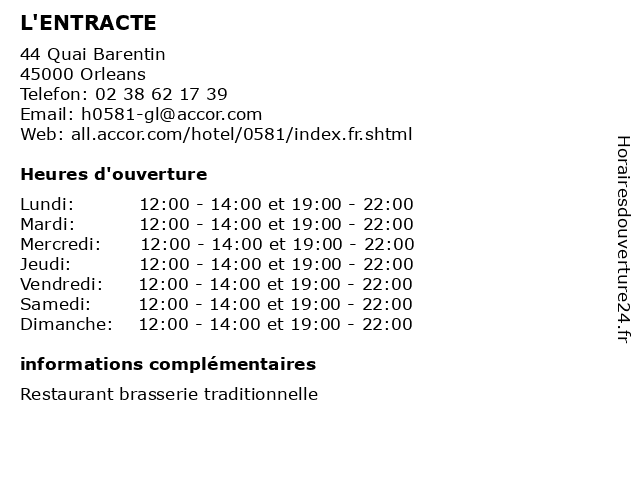 L'ENTRACTE

44 Quai Barentin
45000 Orleans
Telefon: 02 38 62 17 39
Email: h0581-gl@accor.com
Web: all.accor.com/hotel/0581/index.fr.shtml

Heures d'ouverture

| | |
|---|---|
| Lundi: | 12:00 - 14:00 et 19:00 - 22:00 |
| Mardi: | 12:00 - 14:00 et 19:00 - 22:00 |
| Mercredi: | 12:00 - 14:00 et 19:00 - 22:00 |
| Jeudi: | 12:00 - 14:00 et 19:00 - 22:00 |
| Vendredi: | 12:00 - 14:00 et 19:00 - 22:00 |
| Samedi: | 12:00 - 14:00 et 19:00 - 22:00 |
| Dimanche: | 12:00 - 14:00 et 19:00 - 22:00 |

informations complémentaires

Restaurant brasserie traditionnelle

Horairesdouverture24.fr